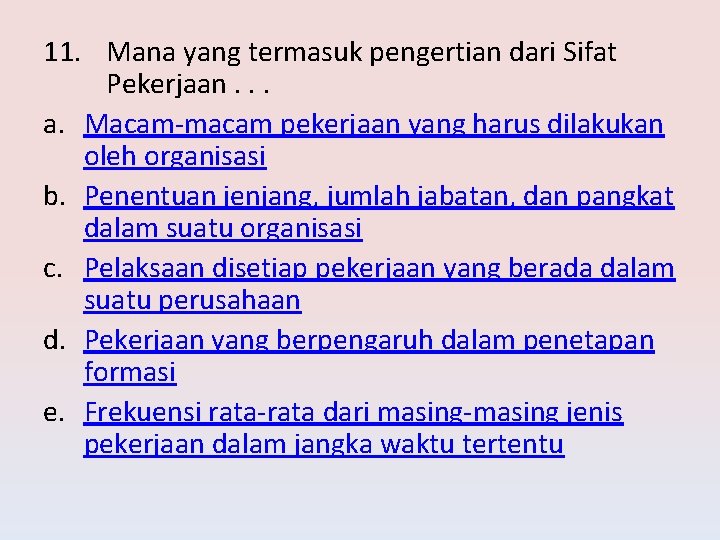 11. Mana yang termasuk pengertian dari Sifat Pekerjaan . . .

a. Macam-macam pekerjaan yang harus dilakukan oleh organisasi

b. Penentuan jenjang, jumlah jabatan, dan pangkat dalam suatu organisasi

c. Pelaksaan disetiap pekerjaan yang berada dalam suatu perusahaan

d. Pekerjaan yang berpengaruh dalam penetapan formasi

e. Frekuensi rata-rata dari masing-masing jenis pekerjaan dalam jangka waktu tertentu